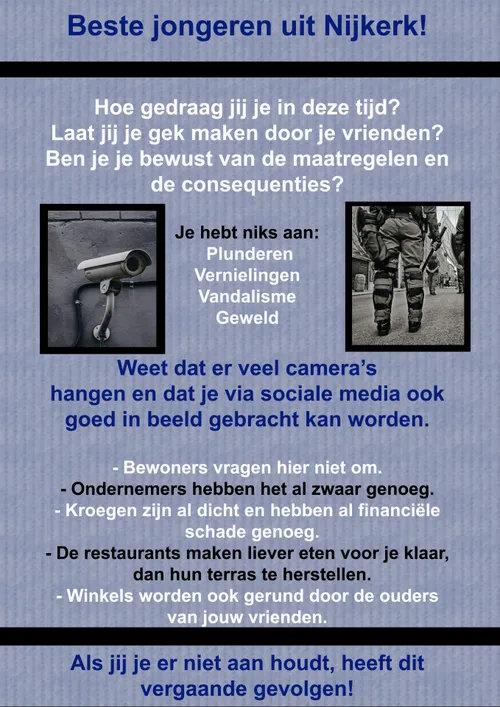 Beste jongeren uit Nijkerk!

Hoe gedraag jij je in deze tijd?
Laat jij je gek maken door je vrienden?
Ben je je bewust van de maatregelen en de consequenties?

Je hebt niks aan:
Plunderen
Vernielingen
Vandalisme
Geweld

Weet dat er veel camera's hangen en dat je via sociale media ook goed in beeld gebracht kan worden.

- Bewoners vragen hier niet om.
- Ondernemers hebben het al zwaar genoeg.
- Kroegen zijn al dicht en hebben al financiële schade genoeg.
- De restaurants maken liever eten voor je klaar, dan hun terras te herstellen.
- Winkels worden ook gerund door de ouders van jouw vrienden.

Als jij je er niet aan houdt, heeft dit vergaande gevolgen!